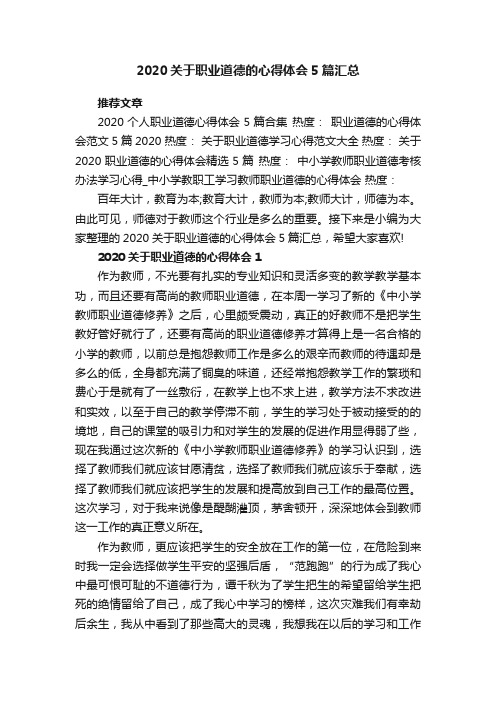 2020 关于职业道德的心得体会 5 篇汇总

推荐文章

2020 个人职业道德心得体会 5 篇合集 热度： 职业道德的心得体会范文 5 篇 2020 热度： 关于职业道德学习心得范文大全 热度： 关于 2020 职业道德的心得体会精选 5 篇 热度： 中小学教师职业道德考核办法学习心得_中小学教职工学习教师职业道德的心得体会 热度：

百年大计，教育为本;教育大计，教师为本;教师大计，师德为本。由此可见，师德对于教师这个行业是多么的重要。接下来是小编为大家整理的 2020 关于职业道德的心得体会 5 篇汇总，希望大家喜欢!

2020 关于职业道德的心得体会 1

作为教师，不光要有扎实的专业知识和灵活多变的教学教学基本功，而且还要有高尚的教师职业道德，在本周一学习了新的《中小学教师职业道德修养》之后，心里颇受震动，真正的好教师不是把学生教好管好就行了，还要有高尚的职业道德修养才算得上是一名合格的小学的教师，以前总是抱怨教师工作是多么的艰辛而教师的待遇却是多么的低，全身都充满了铜臭的味道，还经常抱怨教学工作的繁琐和费心于是就有了一丝敷衍，在教学上也不求上进，教学方法不求改进和实效，以至于自己的教学停滞不前，学生的学习处于被动接受的的境地，自己的课堂的吸引力和对学生的发展的促进作用显得弱了些，现在我通过这次新的《中小学教师职业道德修养》的学习认识到，选择了教师我们就应该甘愿清贫，选择了教师我们就应该乐于奉献，选择了教师我们就应该把学生的发展和提高放到自己工作的最高位置。这次学习，对于我来说像是醍醐灌顶，茅舍顿开，深深地体会到教师这一工作的真正意义所在。

作为教师，更应该把学生的安全放在工作的第一位，在危险到来时我一定会选择做学生平安的坚强后盾，“范跑跑”的行为成了我心中最可恨可耻的不道德行为，谭千秋为了学生把生的希望留给学生把死的绝情留给了自己，成了我心中学习的榜样，这次灾难我们有幸劫后余生，我从中看到了那些高大的灵魂，我想我在以后的学习和工作